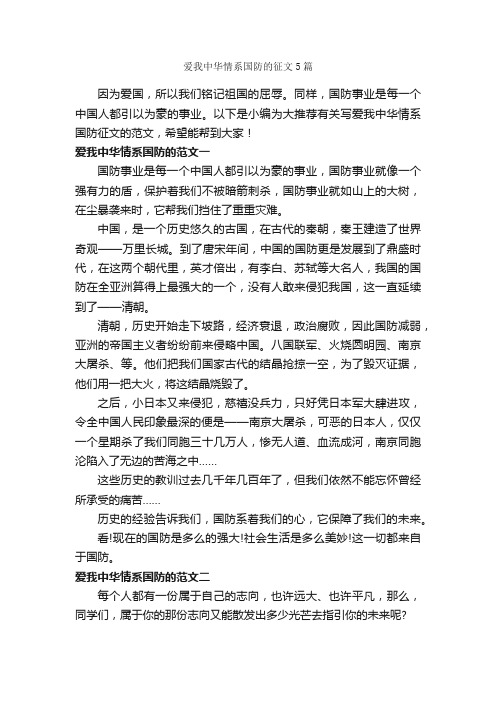 爱我中华情系国防的征文5篇

因为爱国，所以我们铭记祖国的屈辱。同样，国防事业是每一个中国人都引以为豪的事业。以下是小编为大推荐有关写爱我中华情系国防征文的范文，希望能帮到大家！

爱我中华情系国防的范文一

国防事业是每一个中国人都引以为豪的事业，国防事业就像一个强有力的盾，保护着我们不被暗箭刺杀，国防事业就如山上的大树，在尘暴袭来时，它帮我们挡住了重重灾难。

中国，是一个历史悠久的古国，在古代的秦朝，秦王建造了世界奇观——万里长城。到了唐宋年间，中国的国防更是发展到了鼎盛时代，在这两个朝代里，英才倍出，有李白、苏轼等大名人，我国的国防在全亚洲算得上最强大的一个，没有人敢来侵犯我国，这一直延续到了——清朝。

清朝，历史开始走下坡路，经济衰退，政治腐败，因此国防减弱，亚洲的帝国主义者纷纷前来侵略中国。八国联军、火烧圆明园、南京大屠杀、等。他们把我们国家古代的结晶抢掠一空，为了毁灭证据，他们用一把大火，将这结晶烧毁了。

之后，小日本又来侵犯，慈禧没兵力，只好凭日本军大肆进攻，令全中国人民印象最深的便是——南京大屠杀，可恶的日本人，仅仅一个星期杀了我们同胞三十几万人，惨无人道、血流成河，南京同胞沦陷入了无边的苦海之中......

这些历史的教训过去几千年几百年了，但我们依然不能忘怀曾经所承受的痛苦......

历史的经验告诉我们，国防系着我们的心，它保障了我们的未来。

看!现在的国防是多么的强大!社会生活是多么美妙!这一切都来自于国防。

爱我中华情系国防的范文二

每个人都有一份属于自己的志向，也许远大、也许平凡，那么，同学们，属于你的那份志向又能散发出多少光芒去指引你的未来呢?